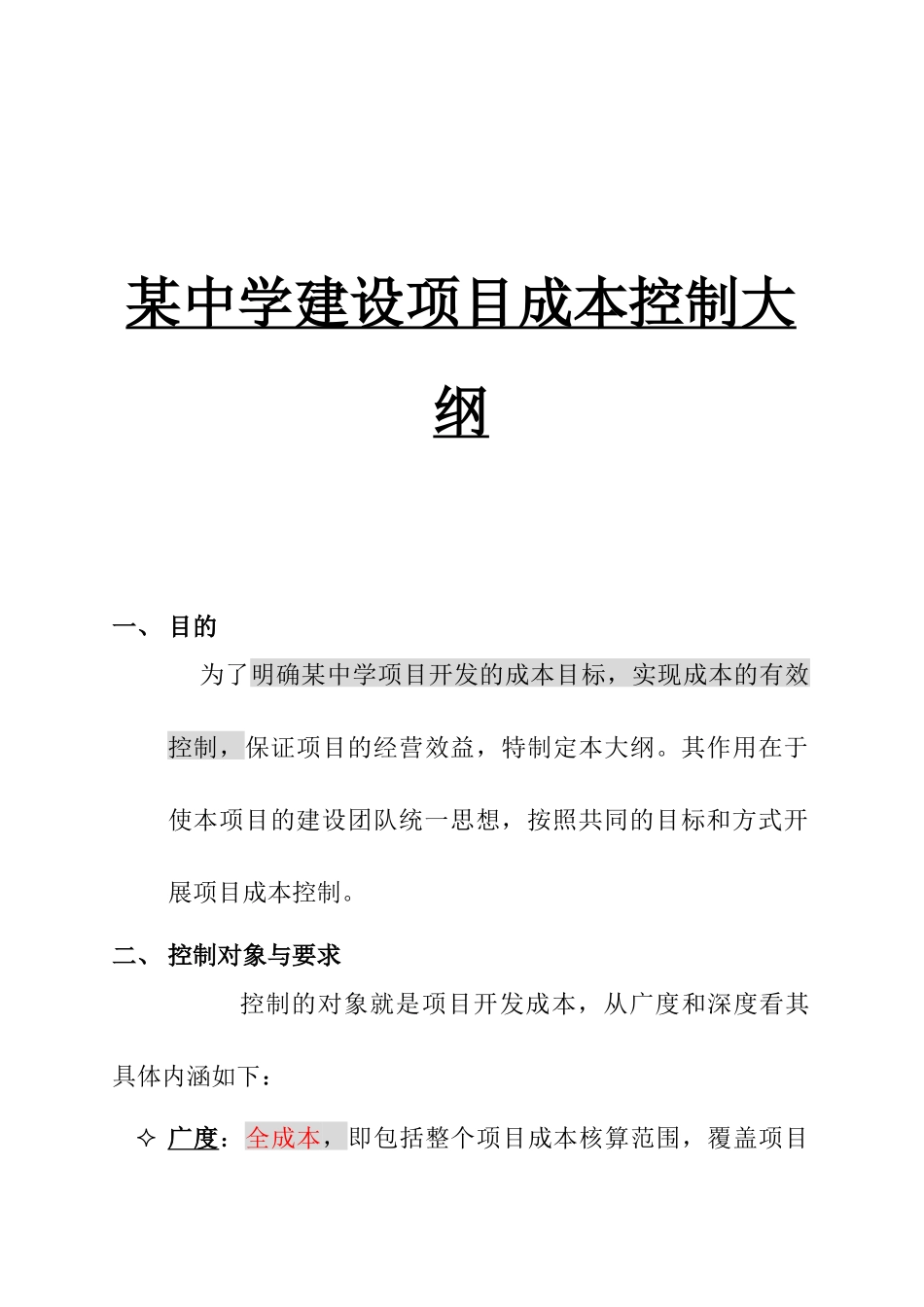 某中学建设项目成本控制大纲

一、 目的

为了明确某中学项目开发的成本目标，实现成本的有效控制，保证项目的经营效益，特制定本大纲。其作用在于使本项目的建设团队统一思想，按照共同的目标和方式开展项目成本控制。

二、 控制对象与要求

控制的对象就是项目开发成本，从广度和深度看其具体内涵如下：

✧ 广度：全成本，即包括整个项目成本核算范围，覆盖项目